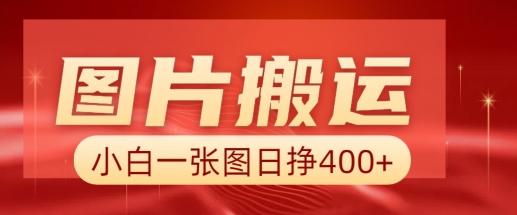 图片搬运

小白一张图日挣400+